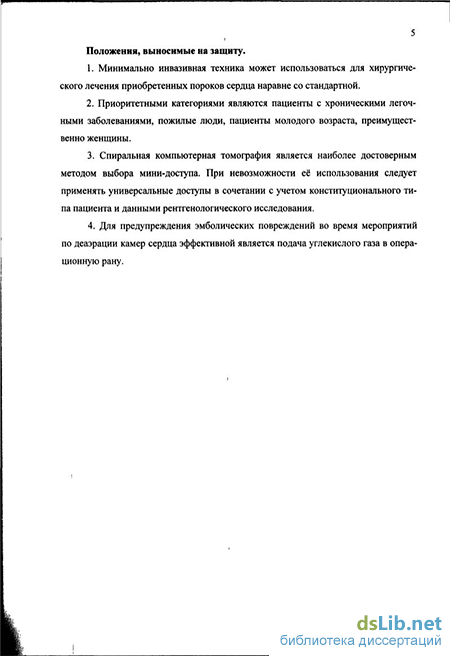 5

Положения, выносимые на защиту.

1. Минимально инвазивная техника может использоваться для хирургического лечения приобретенных пороков сердца наравне со стандартной.

2. Приоритетными категориями являются пациенты с хроническими легочными заболеваниями, пожилые люди, пациенты молодого возраста, преимущественно женщины.

3. Спиральная компьютерная томография является наиболее достоверным методом выбора мини-доступа. При невозможности её использования следует применять универсальные доступы в сочетании с учетом конституционального типа пациента и данными рентгенологического исследования.

4. Для предупреждения эмболических повреждений во время мероприятий по деаэрации камер сердца эффективной является подача углекислого газа в операционную рану.

dsLib.net
библиотека диссертаций